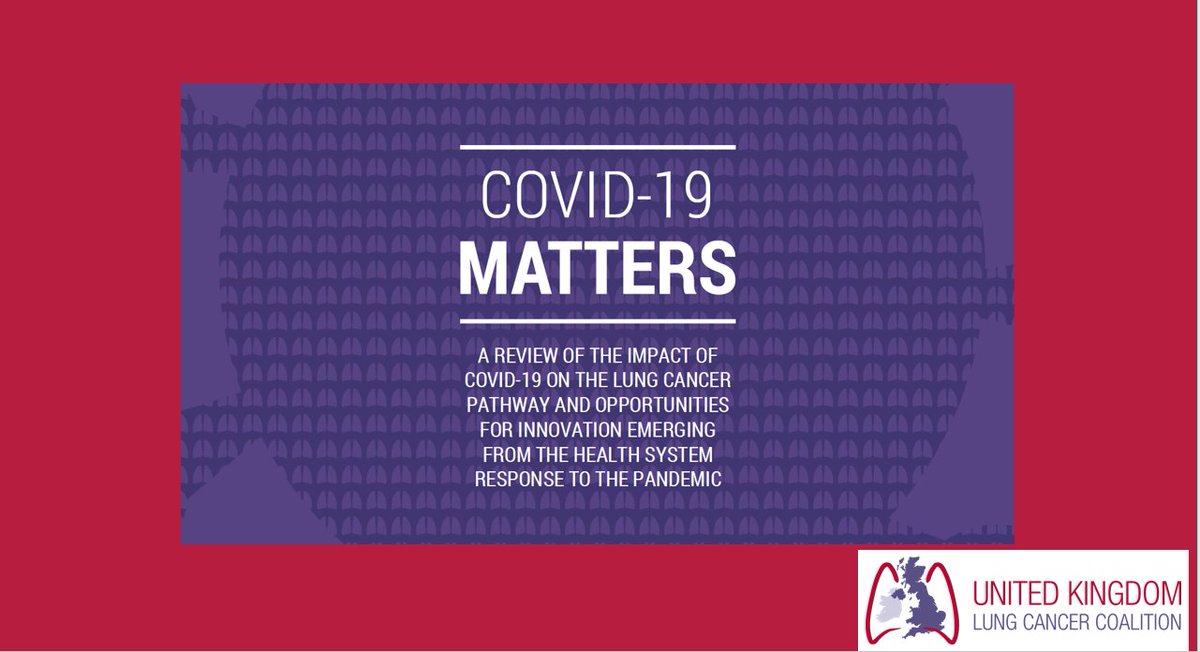 COVID-19
MATTERS

A REVIEW OF THE IMPACT OF COVID-19 ON THE LUNG CANCER PATHWAY AND OPPORTUNITIES FOR INNOVATION EMERGING FROM THE HEALTH SYSTEM RESPONSE TO THE PANDEMIC

UNITED KINGDOM
LUNG CANCER COALITION